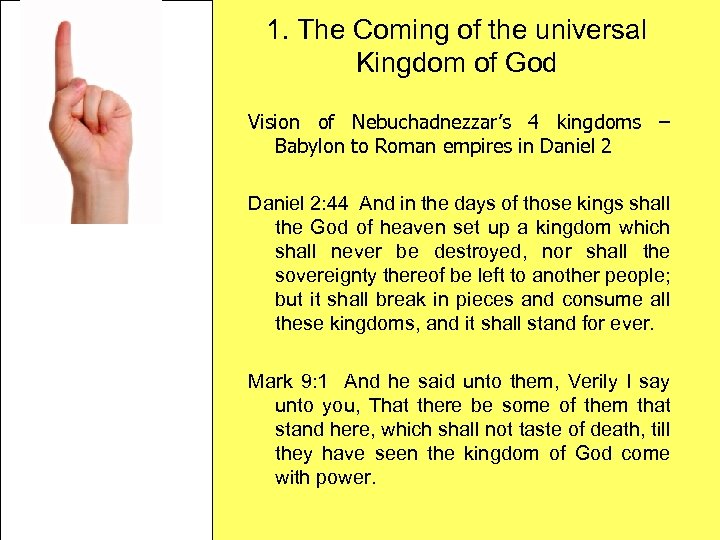 1. The Coming of the universal Kingdom of God

Vision of Nebuchadnezzar's 4 kingdoms – Babylon to Roman empires in Daniel 2

Daniel 2:44 And in the days of those kings shall the God of heaven set up a kingdom which shall never be destroyed, nor shall the sovereignty thereof be left to another people; but it shall break in pieces and consume all these kingdoms, and it shall stand for ever.

Mark 9:1 And he said unto them, Verily I say unto you, That there be some of them that stand here, which shall not taste of death, till they have seen the kingdom of God come with power.